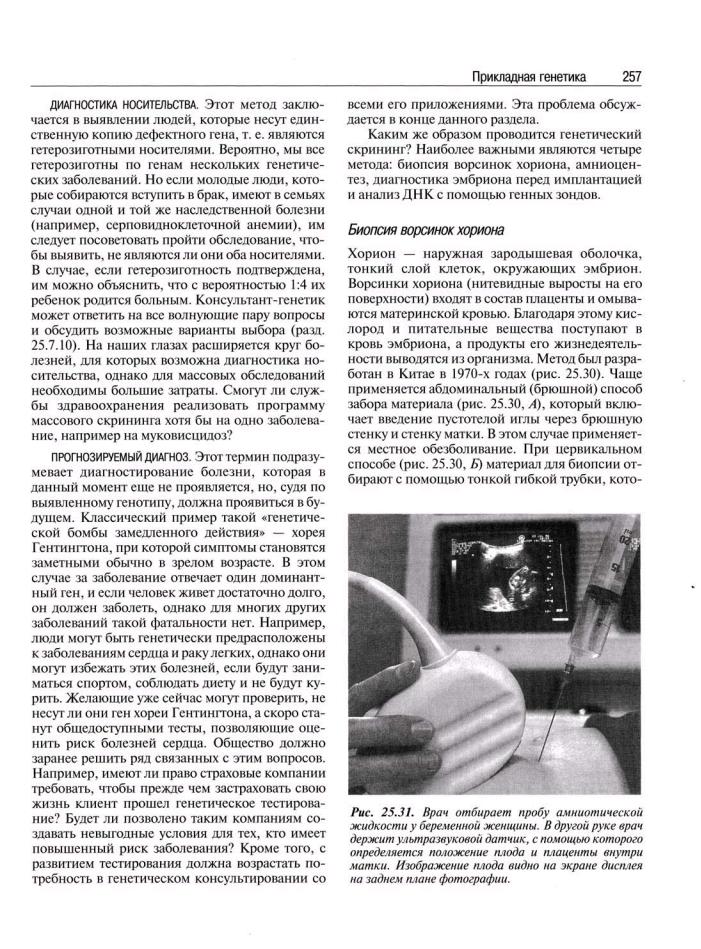 Прикладная генетика 257

ДИАГНОСТИКА НОСИТЕЛЬСТВА. Этот метод заключается в выявлении людей, которые несут единственную копию дефектного гена, т. е. являются гетерозиготными носителями. Вероятно, мы все гетерозиготны по генам нескольких генетических заболеваний. Но если молодые люди, которые собираются вступить в брак, имеют в семьях случаи одной и той же наследственной болезни (например, серповидноклеточной анемии), им следует посоветовать пройти обследование, чтобы выявить, не являются ли они оба носителями. В случае, если гетерозиготность подтверждена, им можно объяснить, что с вероятностью 1:4 их ребенок родится больным. Консультант-генетик может ответить на все волнующие пару вопросы и обсудить возможные варианты выбора (разд. 25.7.10). На наших глазах расширяется круг болезней, для которых возможна диагностика носительства, однако для массовых обследований необходимы большие затраты. Смогут ли службы здравоохранения реализовать программу массового скрининга хотя бы на одно заболевание, например на муковисцидоз?

ПРОГНОЗИРУЕМЫЙ ДИАГНОЗ. Этот термин подразумевает диагностирование болезни, которая в данный момент еще не проявляется, но, судя по выявленному генотипу, должна проявиться в будущем. Классический пример такой «генетической бомбы замедленного действия» — хорея Гентингтона, при которой симптомы становятся заметными обычно в зрелом возрасте. В этом случае за заболевание отвечает один доминантный ген, и если человек живет достаточно долго, он должен заболеть, однако для многих других заболеваний такой фатальности нет. Например, люди могут быть генетически предрасположены к заболеваниям сердца и раку легких, однако они могут избежать этих болезней, если будут заниматься спортом, соблюдать диету и не будут курить. Желающие уже сейчас могут проверить, не несут ли они ген хореи Гентингтона, а скоро станут общедоступными тесты, позволяющие оценить риск болезней сердца. Общество должно заранее решить ряд связанных с этим вопросов. Например, имеют ли право страховые компании требовать, чтобы прежде чем застраховать свою жизнь клиент прошел генетическое тестирование? Будет ли позволено таким компаниям создавать невыгодные условия для тех, кто имеет повышенный риск заболевания? Кроме того, с развитием тестирования должна возрастать потребность в генетическом консультировании со всеми его приложениями. Эта проблема обсуждается в конце данного раздела.

Каким же образом проводится генетический скрининг? Наиболее важными являются четыре метода: биопсия ворсинок хориона, амниоцентез, диагностика эмбриона перед имплантацией и анализ ДНК с помощью генных зондов.

Биопсия ворсинок хориона

Хорион — наружная зародышевая оболочка, тонкий слой клеток, окружающих эмбрион. Ворсинки хориона (нитевидные выросты на его поверхности) входят в состав плаценты и омываются материнской кровью. Благодаря этому кислород и питательные вещества поступают в кровь эмбриона, а продукты его жизнедеятельности выводятся из организма. Метод был разработан в Китае в 1970-х годах (рис. 25.30). Чаще применяется абдоминальный (брюшной) способ забора материала (рис. 25.30, А), который включает введение пустотелой иглы через брюшную стенку и стенку матки. В этом случае применяется местное обезболивание. При цервикальном способе (рис. 25.30, Б) материал для биопсии отбирают с помощью тонкой гибкой трубки, кото-

Рис. 25.31. Врач отбирает пробу амниотической жидкости у беременной женщины. В другой руке врач держит ультразвуковой датчик, с помощью которого определяется положение плода и плаценты внутри матки. Изображение плода видно на экране дисплея на заднем плане фотографии.